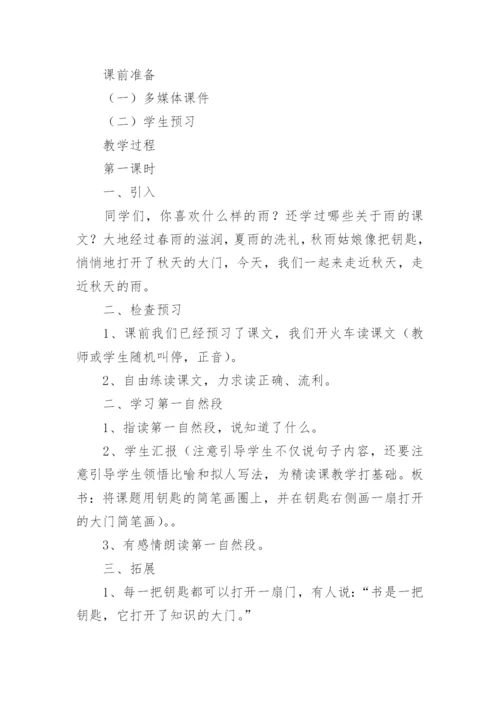 课前准备

（一）多媒体课件

（二）学生预习

教学过程

第一课时

一、引入

同学们，你喜欢什么样的雨？还学过哪些关于雨的课文？大地经过春雨的滋润，夏雨的洗礼，秋雨姑娘像把钥匙，悄悄地打开了秋天的大门，今天，我们一起来走近秋天，走近秋天的雨。

二、检查预习

1、课前我们已经预习了课文，我们开火车读课文（教师或学生随机叫停，正音）。

2、自由练读课文，力求读正确、流利。

二、学习第一自然段

1、指读第一自然段，说知道了什么。

2、学生汇报（注意引导学生不仅说句子内容，还要注意引导学生领悟比喻和拟人写法，为精读课教学打基础。板书：将课题用钥匙的简笔画圈上，并在钥匙右侧画一扇打开的大门简笔画）。。

3、有感情朗读第一自然段。

三、拓展

1、每一把钥匙都可以打开一扇门，有人说：“书是一把钥匙，它打开了知识的大门。”